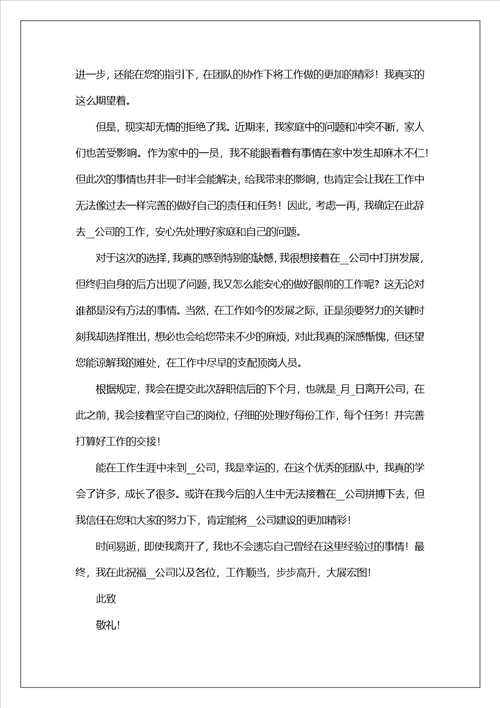 进一步，还能在您的指引下，在团队的协作下将工作做的更加的精彩！我真实的这么期望着。

但是，现实却无情的拒绝了我。近期来，我家庭中的问题和冲突不断，家人们也苦受影响。作为家中的一员，我不能眼看着有事情在家中发生却麻木不仁！但此次的事情也并非一时半会能解决，给我带来的影响，也肯定会让我在工作中无法像过去一样完善的做好自己的责任和任务！因此，考虑一再，我确定在此辞去_公司的工作，安心先处理好家庭和自己的问题。

对于这次的选择，我真的感到特别的缺憾，我很想接着在_公司中打拼发展，但终归自身的后方出现了问题，我又怎么能安心的做好眼前的工作呢？这无论对谁都是没有方法的事情。当然，在工作如今的发展之际，正是须要努力的关键时刻我却选择推出，想必也会给您带来不少的麻烦，对此我真的深感惭愧，但还望您能谅解我的难处，在工作中尽早的支配顶岗人员。

根据规定，我会在提交此次辞职信后的下个月，也就是_月_日离开公司，在此之前，我会接着坚守自己的岗位，仔细的处理好每份工作，每个任务！并完善打算好工作的交接！

能在工作生涯中来到_公司，我是幸运的，在这个优秀的团队中，我真的学会了许多，成长了很多。或许在我今后的人生中无法接着在_公司拼搏下去，但我信任在您和大家的努力下，肯定能将_公司建设的更加精彩！

时间易逝，即使我离开了，我也不会遗忘自己曾经在这里经验过的事情！最终，我在此祝福_公司以及各位，工作顺当，步步高升，大展宏图！

此致

敬礼！